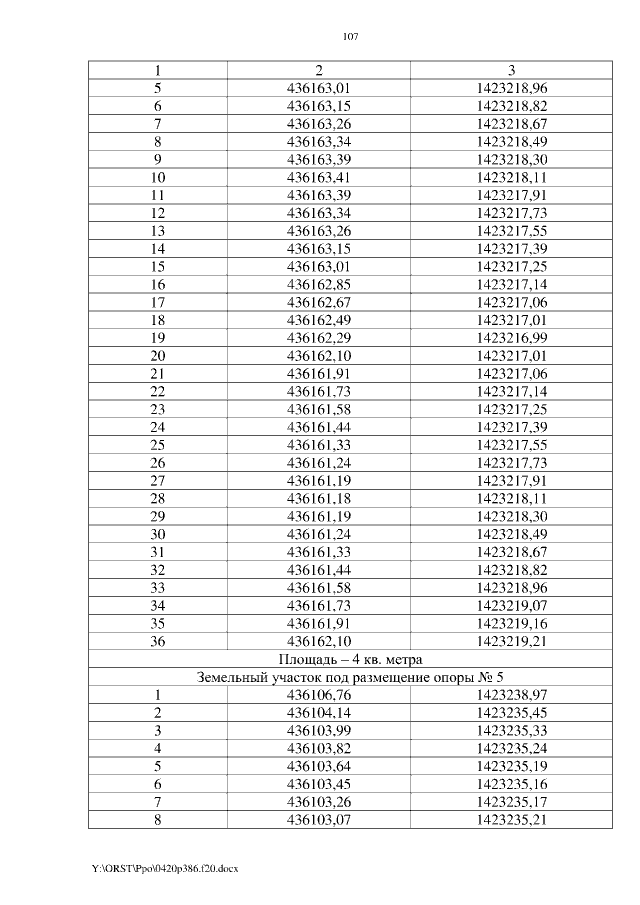 107

| 1 | 2 | 3 |
|---|---|---|
| 5 | 436163,01 | 1423218,96 |
| 6 | 436163,15 | 1423218,82 |
| 7 | 436163,26 | 1423218,67 |
| 8 | 436163,34 | 1423218,49 |
| 9 | 436163,39 | 1423218,30 |
| 10 | 436163,41 | 1423218,11 |
| 11 | 436163,39 | 1423217,91 |
| 12 | 436163,34 | 1423217,73 |
| 13 | 436163,26 | 1423217,55 |
| 14 | 436163,15 | 1423217,39 |
| 15 | 436163,01 | 1423217,25 |
| 16 | 436162,85 | 1423217,14 |
| 17 | 436162,67 | 1423217,06 |
| 18 | 436162,49 | 1423217,01 |
| 19 | 436162,29 | 1423216,99 |
| 20 | 436162,10 | 1423217,01 |
| 21 | 436161,91 | 1423217,06 |
| 22 | 436161,73 | 1423217,14 |
| 23 | 436161,58 | 1423217,25 |
| 24 | 436161,44 | 1423217,39 |
| 25 | 436161,33 | 1423217,55 |
| 26 | 436161,24 | 1423217,73 |
| 27 | 436161,19 | 1423217,91 |
| 28 | 436161,18 | 1423218,11 |
| 29 | 436161,19 | 1423218,30 |
| 30 | 436161,24 | 1423218,49 |
| 31 | 436161,33 | 1423218,67 |
| 32 | 436161,44 | 1423218,82 |
| 33 | 436161,58 | 1423218,96 |
| 34 | 436161,73 | 1423219,07 |
| 35 | 436161,91 | 1423219,16 |
| 36 | 436162,10 | 1423219,21 |
| Площадь – 4 кв. метра | | |
| Земельный участок под размещение опоры № 5 | | |
| 1 | 436106,76 | 1423238,97 |
| 2 | 436104,14 | 1423235,45 |
| 3 | 436103,99 | 1423235,33 |
| 4 | 436103,82 | 1423235,24 |
| 5 | 436103,64 | 1423235,19 |
| 6 | 436103,45 | 1423235,16 |
| 7 | 436103,26 | 1423235,17 |
| 8 | 436103,07 | 1423235,21 |

Y:\ORST\Ppo\0420p386.f20.docx